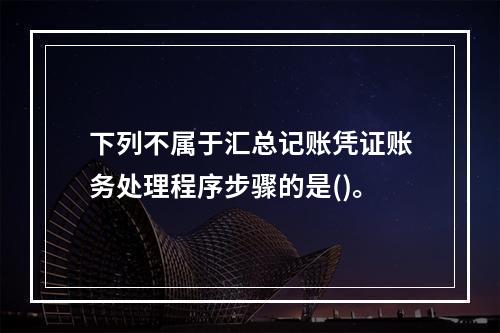 下列不属于汇总记账凭证账务处理程序步骤的是()。